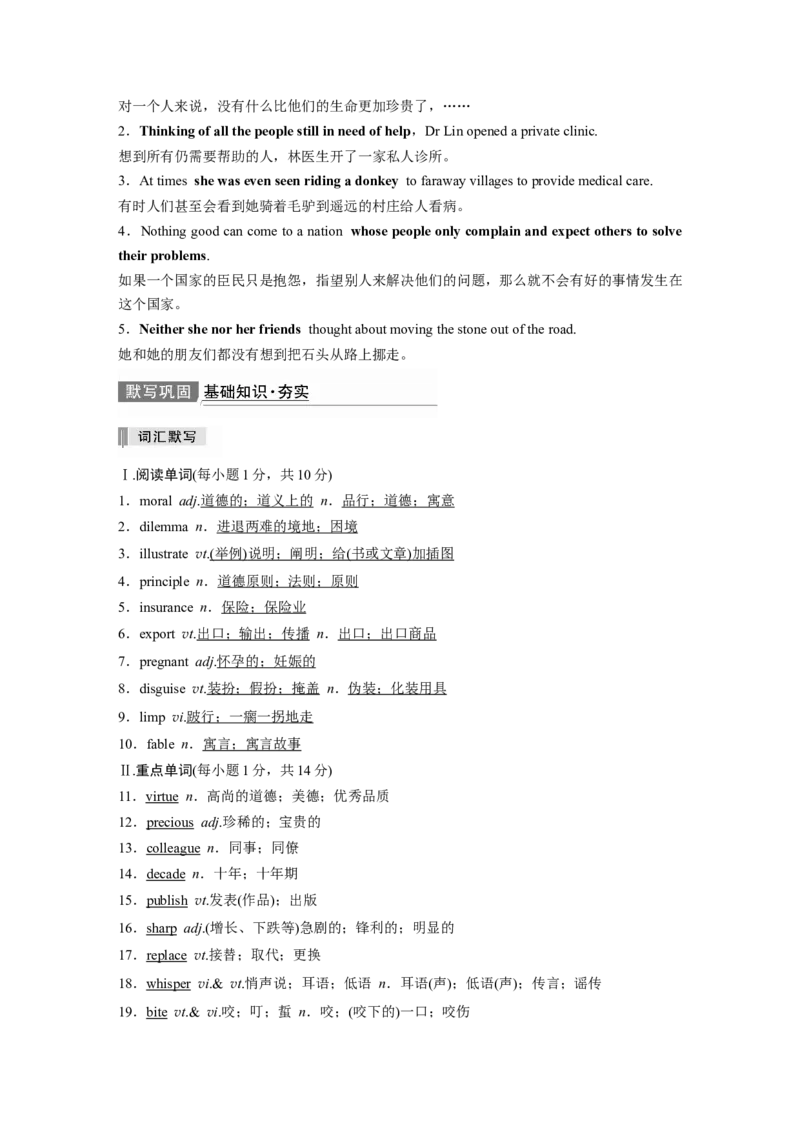 对一个人来说，没有什么比他们的生命更加珍贵了，……
2．Thinking of all the people still in need of help，Dr Lin opened a private clinic.
想到所有仍需要帮助的人，林医生开了一家私人诊所。
3．At times she was even seen riding a donkey to faraway villages to provide medical care.
有时人们甚至会看到她骑着毛驴到遥远的村庄给人看病。
4．Nothing good can come to a nation whose people only complain and expect others to solve their problems.
如果一个国家的臣民只是抱怨，指望别人来解决他们的问题，那么就不会有好的事情发生在这个国家。
5．Neither she nor her friends thought about moving the stone out of the road.
她和她的朋友们都没有想到把石头从路上挪走。

默写巩固 基础知识·夯实

词汇默写

Ⅰ.阅读单词(每小题1分，共10分)
1．moral adj.道德的；道义上的 n．品行；道德；寓意
2．dilemma n．进退两难的境地；困境
3．illustrate vt.(举例)说明；阐明；给(书或文章)加插图
4．principle n．道德原则；法则；原则
5．insurance n．保险；保险业
6．export vt.出口；输出；传播 n．出口；出口商品
7．pregnant adj.怀孕的；妊娠的
8．disguise vt.装扮；假扮；掩盖 n．伪装；化装用具
9．limp vi.跛行；一瘸一拐地走
10．fable n．寓言；寓言故事
Ⅱ.重点单词(每小题1分，共14分)
11．virtue n．高尚的道德；美德；优秀品质
12．precious adj.珍稀的；宝贵的
13．colleague n．同事；同僚
14．decade n．十年；十年期
15．publish vt.发表(作品)；出版
16．sharp adj.(增长、下跌等)急剧的；锋利的；明显的
17．replace vt.接替；取代；更换
18．whisper vi.& vt.悄声说；耳语；低语 n．耳语(声)；低语(声)；传言；谣传
19．bite vt.& vi.咬；叮；蜇 n．咬；(咬下的)一口；咬伤